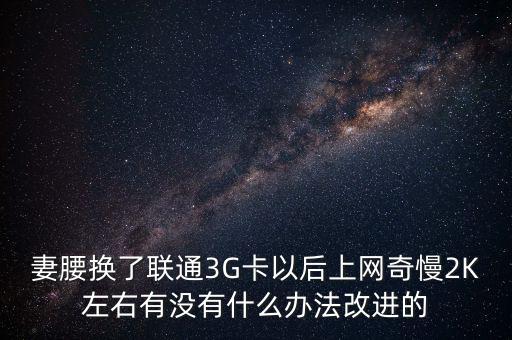 妻腰换了联通3G卡以后上网奇慢2K左右有没有什么办法改进的